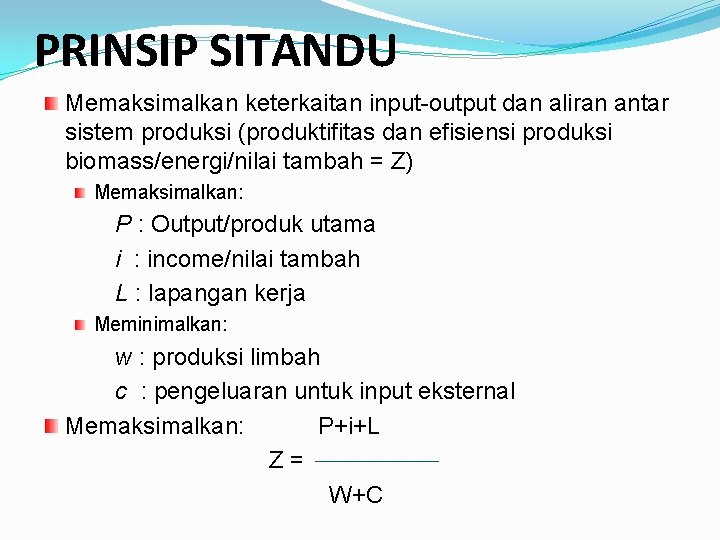 PRINSIP SITANDU

Memaksimalkan keterkaitan input-output dan aliran antar sistem produksi (produktifitas dan efisiensi produksi biomass/energi/nilai tambah = Z)

Memaksimalkan:

P : Output/produk utama

i : income/nilai tambah

L : lapangan kerja

Meminimalkan:

w : produksi limbah

c : pengeluaran untuk input eksternal

Memaksimalkan: $Z = \frac{P+i+L}{W+C}$